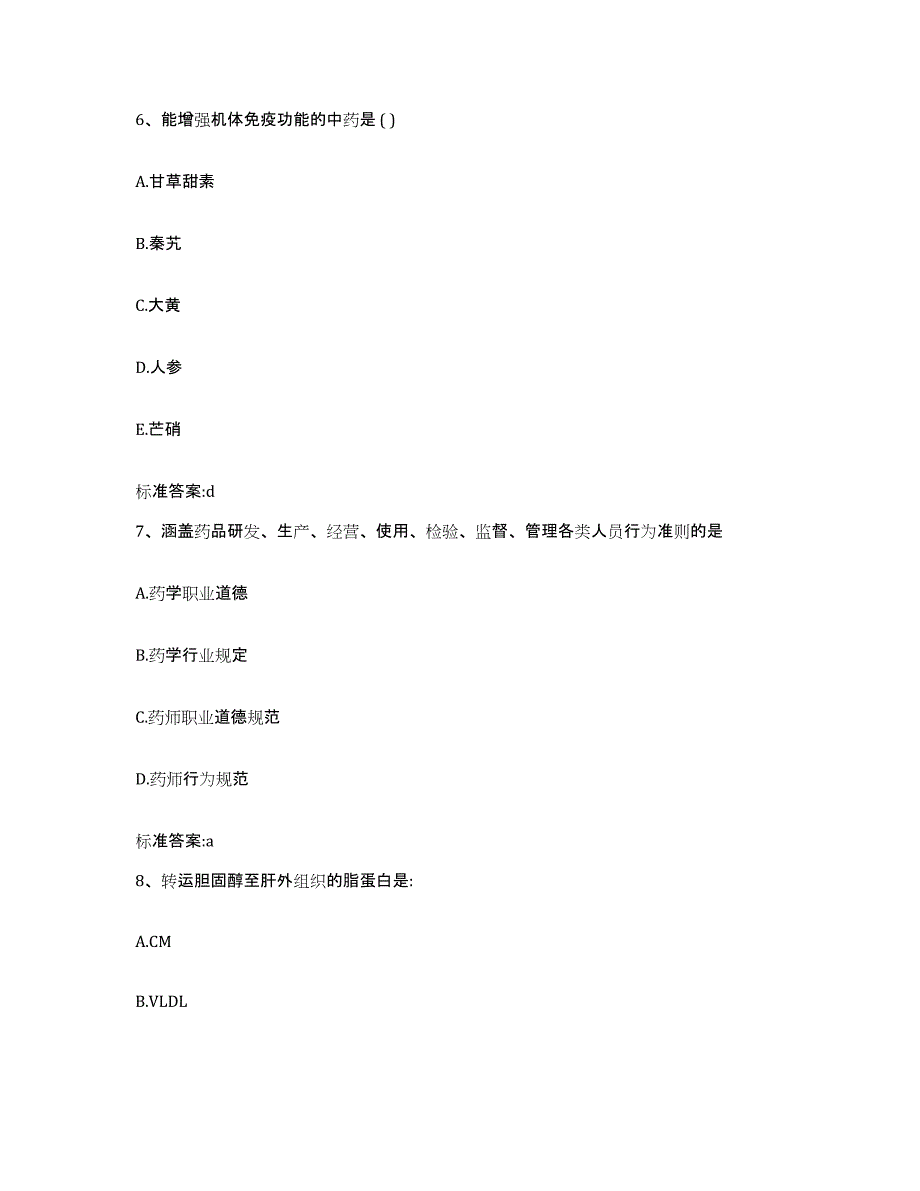 6、能增强机体免疫功能的中药是 ( )

A.甘草甜素

B.秦艽

C.大黄

D.人参

E.芒硝

标准答案:d

7、涵盖药品研发、生产、经营、使用、检验、监督、管理各类人员行为准则的是

A.药学职业道德

B.药学行业规定

C.药师职业道德规范

D.药师行为规范

标准答案:a

8、转运胆固醇至肝外组织的脂蛋白是:

A.CM

B.VLDL